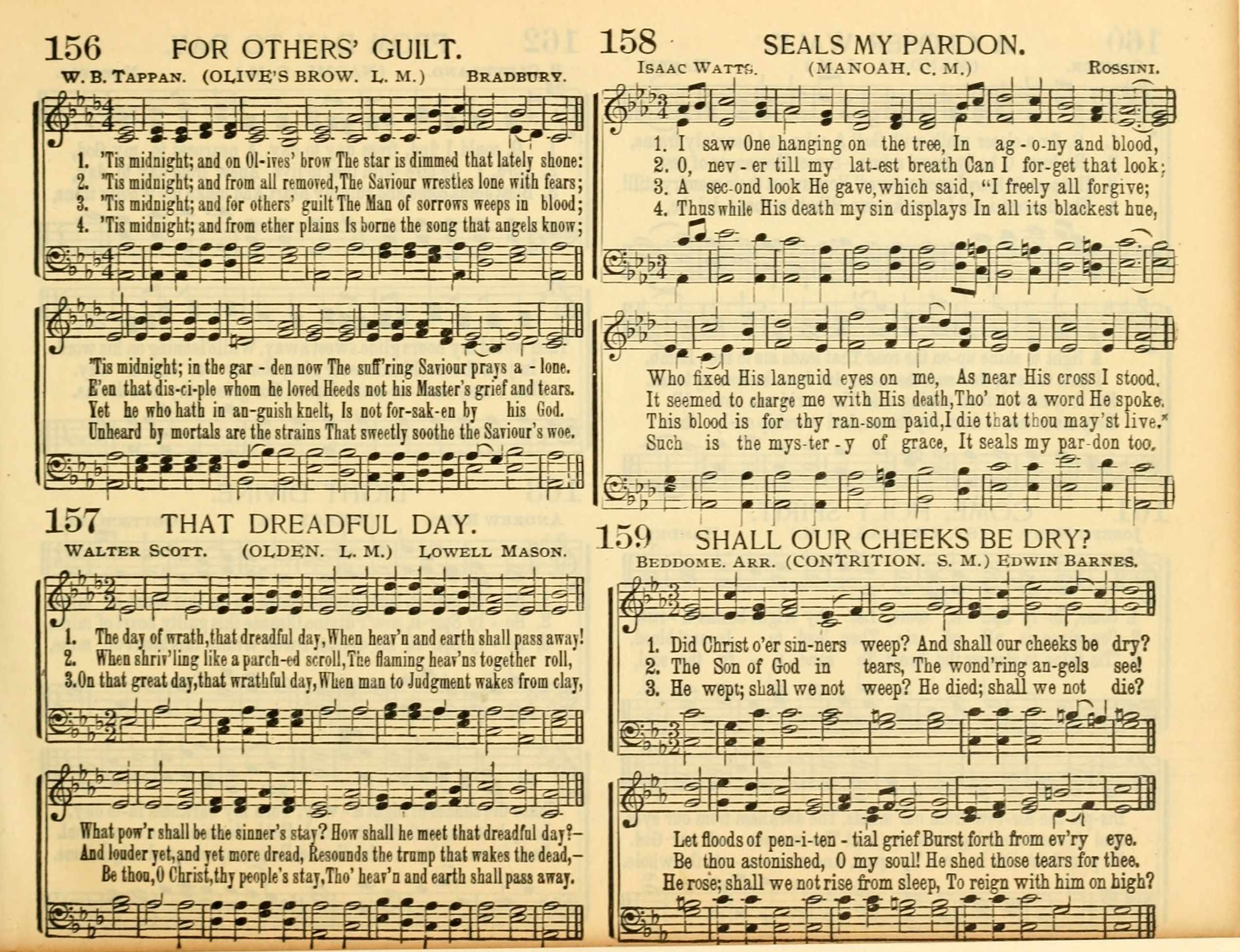 156 FOR OTHERS' GUILT.

W. B. TAPPAN. (OLIVE'S BROW. L. M.) BRADBURY.

1. 'Tis midnight; and on Ol-ives' brow The star is dimmed that lately shone:
2. 'Tis midnight; and from all removed, The Saviour wrestles lone with fears;
3. 'Tis midnight; and for others' guilt The Man of sorrows weeps in blood;
4. 'Tis midnight; and from ether plains Is borne the song that angels know;

'Tis midnight; in the gar - den now The suff'ring Saviour prays a - lone.
E'en that dis-ci-ple whom he loved Heeds not his Master's grief and tears.
Yet he who hath in an-guish knelt, Is not for-sak-en by his God.
Unheard by mortals are the strains That sweetly soothe the Saviour's woe.

157 THAT DREADFUL DAY.

WALTER SCOTT. (OLDEN. L. M.) LOWELL MASON.

1. The day of wrath, that dreadful day, When heav'n and earth shall pass away!
2. When shriv'ling like a parch-ed scroll, The flaming heav'ns together roll,
3. On that great day, that wrathful day, When man to Judgment wakes from clay,

What pow'r shall be the sinner's stay? How shall he meet that dreadful day?—
And louder yet, and yet more dread, Resounds the trump that wakes the dead,—
Be thou, O Christ, thy people's stay, Tho' heav'n and earth shall pass away.

158 SEALS MY PARDON.

ISAAC WATTS. (MANOAH. C. M.) ROSSINI.

1. I saw One hanging on the tree, In ag - o-ny and blood,
2. O, nev - er till my lat-est breath Can I for-get that look;
3. A sec-ond look He gave, which said, "I freely all forgive;
4. Thus while His death my sin displays In all its blackest hue,

Who fixed His languid eyes on me, As near His cross I stood.
It seemed to charge me with His death, Tho' not a word He spoke.
This blood is for thy ran-som paid, I die that thou may'st live."
Such is the mys-ter - y of grace, It seals my par-don too.

159 SHALL OUR CHEEKS BE DRY?

BEDDOME. ARR. (CONTRITION. S. M.) EDWIN BARNES.

1. Did Christ o'er sin-ners weep? And shall our cheeks be dry?
2. The Son of God in tears, The wond'ring an-gels see!
3. He wept; shall we not weep? He died; shall we not die?

Let floods of pen-i-ten - tial grief Burst forth from ev'ry eye.
Be thou astonished, O my soul! He shed those tears for thee.
He rose; shall we not rise from sleep, To reign with him on high?